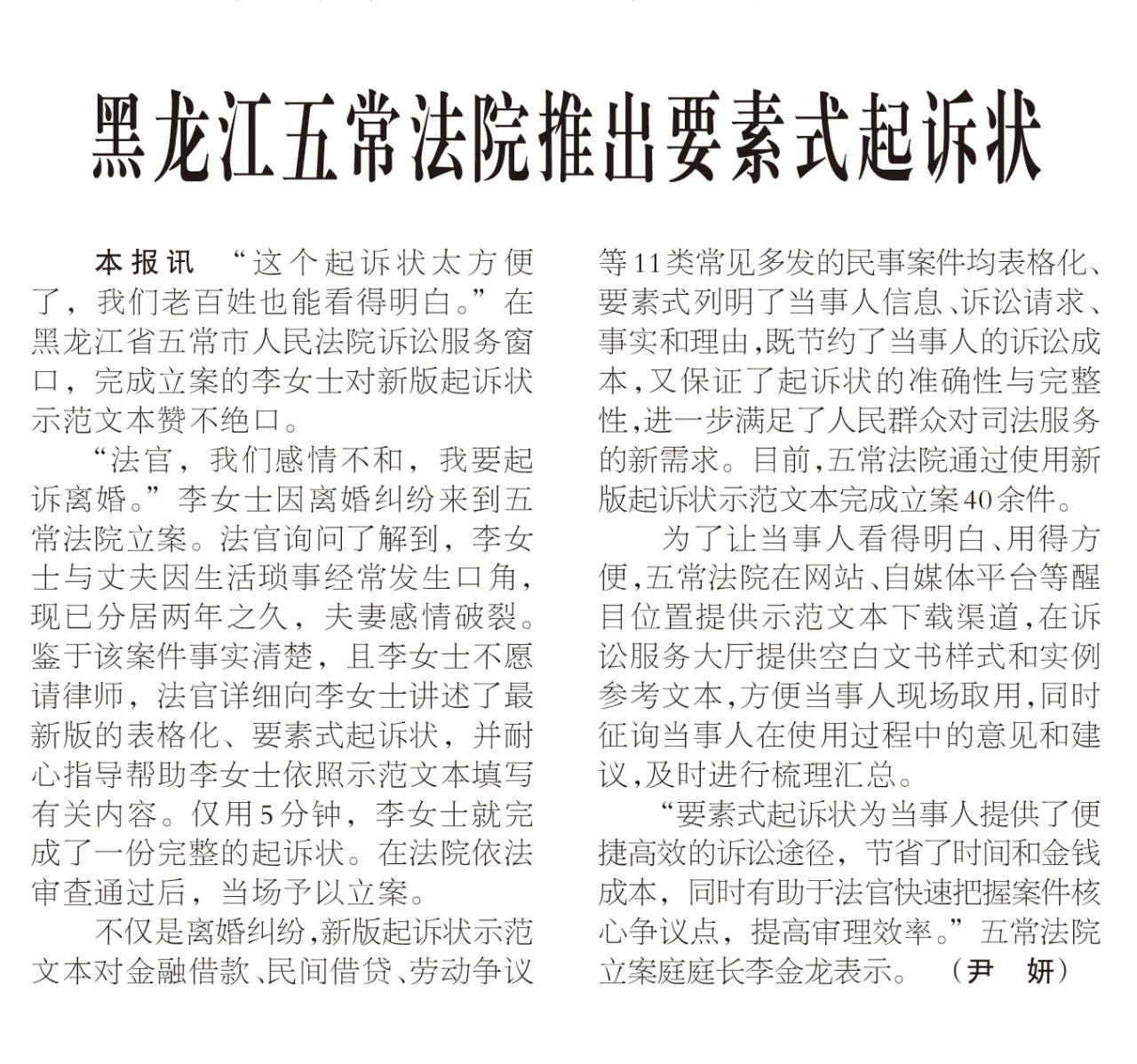 黑龙江五常法院推出要素式起诉状

本报讯　“这个起诉状太方便了，我们老百姓也能看得明白。”在黑龙江省五常市人民法院诉讼服务窗口，完成立案的李女士对新版起诉状示范文本赞不绝口。

“法官，我们感情不和，我要起诉离婚。”李女士因离婚纠纷来到五常法院立案。法官询问了解到，李女士与丈夫因生活琐事经常发生口角，现已分居两年之久，夫妻感情破裂。鉴于该案件事实清楚，且李女士不愿请律师，法官详细向李女士讲述了最新版的表格化、要素式起诉状，并耐心指导帮助李女士依照示范文本填写有关内容。仅用5分钟，李女士就完成了一份完整的起诉状。在法院依法审查通过后，当场予以立案。

不仅是离婚纠纷，新版起诉状示范文本对金融借款、民间借贷、劳动争议等11类常见多发的民事案件均表格化、要素式列明了当事人信息、诉讼请求、事实和理由，既节约了当事人的诉讼成本，又保证了起诉状的准确性与完整性，进一步满足了人民群众对司法服务的新需求。目前，五常法院通过使用新版起诉状示范文本完成立案40余件。

为了让当事人看得明白、用得方便，五常法院在网站、自媒体平台等醒目位置提供示范文本下载渠道，在诉讼服务大厅提供空白文书样式和实例参考文本，方便当事人现场取用，同时征询当事人在使用过程中的意见和建议，及时进行梳理汇总。

“要素式起诉状为当事人提供了便捷高效的诉讼途径，节省了时间和金钱成本，同时有助于法官快速把握案件核心争议点，提高审理效率。”五常法院立案庭庭长李金龙表示。　（尹　妍）